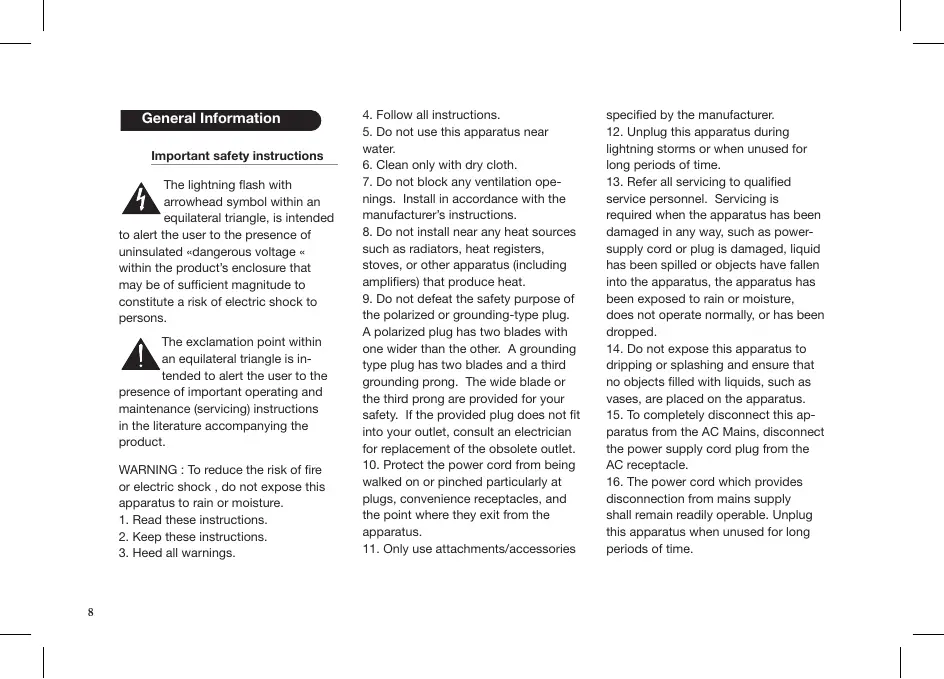 General Information

Important safety instructions

The lightning flash with arrowhead symbol within an equilateral triangle, is intended to alert the user to the presence of uninsulated «dangerous voltage « within the product's enclosure that may be of sufficient magnitude to constitute a risk of electric shock to persons.

The exclamation point within an equilateral triangle is intended to alert the user to the presence of important operating and maintenance (servicing) instructions in the literature accompanying the product.

WARNING : To reduce the risk of fire or electric shock , do not expose this apparatus to rain or moisture.
1. Read these instructions.
2. Keep these instructions.
3. Heed all warnings.
4. Follow all instructions.
5. Do not use this apparatus near water.
6. Clean only with dry cloth.
7. Do not block any ventilation openings. Install in accordance with the manufacturer's instructions.
8. Do not install near any heat sources such as radiators, heat registers, stoves, or other apparatus (including amplifiers) that produce heat.
9. Do not defeat the safety purpose of the polarized or grounding-type plug. A polarized plug has two blades with one wider than the other. A grounding type plug has two blades and a third grounding prong. The wide blade or the third prong are provided for your safety. If the provided plug does not fit into your outlet, consult an electrician for replacement of the obsolete outlet.
10. Protect the power cord from being walked on or pinched particularly at plugs, convenience receptacles, and the point where they exit from the apparatus.
11. Only use attachments/accessories specified by the manufacturer.
12. Unplug this apparatus during lightning storms or when unused for long periods of time.
13. Refer all servicing to qualified service personnel. Servicing is required when the apparatus has been damaged in any way, such as power-supply cord or plug is damaged, liquid has been spilled or objects have fallen into the apparatus, the apparatus has been exposed to rain or moisture, does not operate normally, or has been dropped.
14. Do not expose this apparatus to dripping or splashing and ensure that no objects filled with liquids, such as vases, are placed on the apparatus.
15. To completely disconnect this apparatus from the AC Mains, disconnect the power supply cord plug from the AC receptacle.
16. The power cord which provides disconnection from mains supply shall remain readily operable. Unplug this apparatus when unused for long periods of time.

8